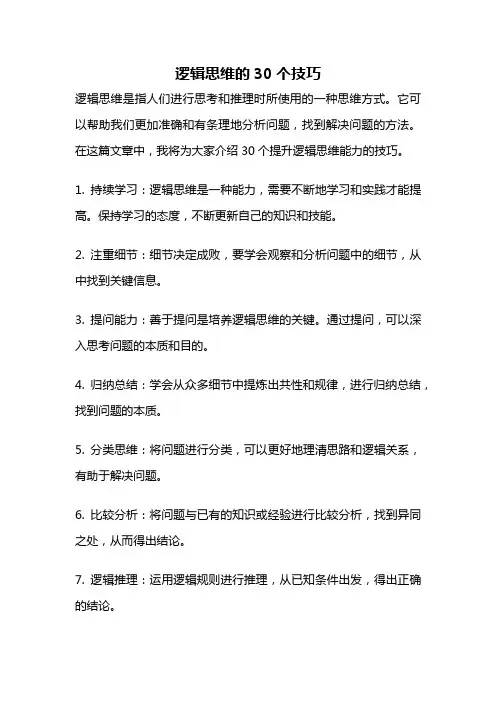 逻辑思维的 30 个技巧

逻辑思维是指人们进行思考和推理时所使用的一种思维方式。它可以帮助我们更加准确和有条理地分析问题，找到解决问题的方法。在这篇文章中，我将为大家介绍 30 个提升逻辑思维能力的技巧。

1. 持续学习：逻辑思维是一种能力，需要不断地学习和实践才能提高。保持学习的态度，不断更新自己的知识和技能。

2. 注重细节：细节决定成败，要学会观察和分析问题中的细节，从中找到关键信息。

3. 提问能力：善于提问是培养逻辑思维的关键。通过提问，可以深入思考问题的本质和目的。

4. 归纳总结：学会从众多细节中提炼出共性和规律，进行归纳总结，找到问题的本质。

5. 分类思维：将问题进行分类，可以更好地理清思路和逻辑关系，有助于解决问题。

6. 比较分析：将问题与已有的知识或经验进行比较分析，找到异同之处，从而得出结论。

7. 逻辑推理：运用逻辑规则进行推理，从已知条件出发，得出正确的结论。